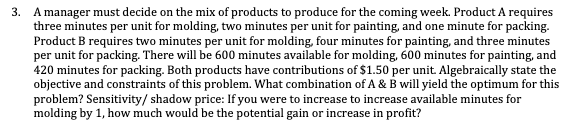 3. A manager must decide on the mix of products to produce for the coming week. Product A requires three minutes per unit for molding, two minutes per unit for painting, and one minute for packing. Product B requires two minutes per unit for molding, four minutes for painting, and three minutes per unit for packing. There will be 600 minutes available for molding, 600 minutes for painting, and 420 minutes for packing. Both products have contributions of \$1.50 per unit. Algebraically state the objective and constraints of this problem. What combination of A & B will yield the optimum for this problem? Sensitivity/ shadow price: If you were to increase to increase available minutes for molding by 1, how much would be the potential gain or increase in profit?